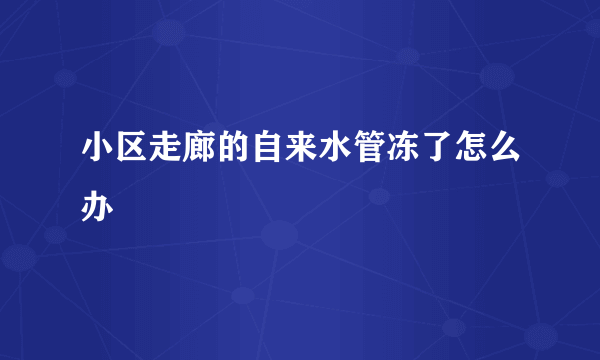 小区走廊的自来水管冻了怎么办